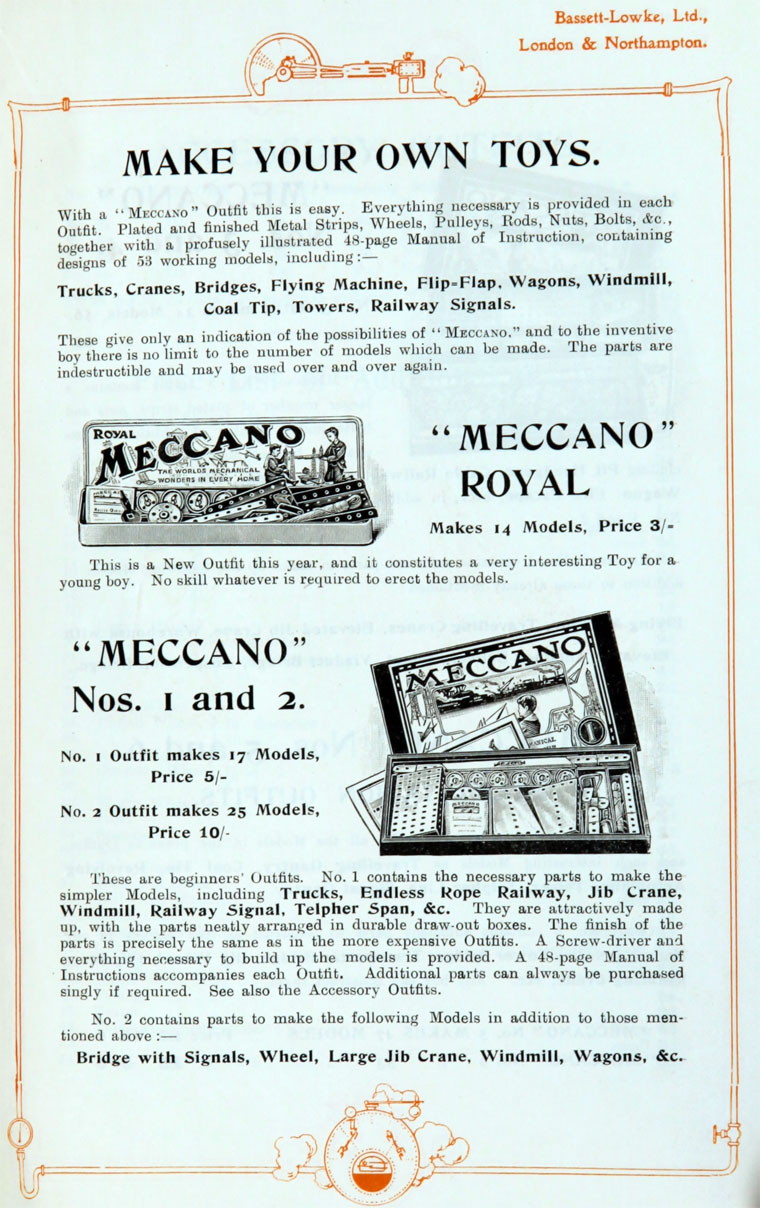 Bassett-Lowke, Ltd.,
London & Northampton.

MAKE YOUR OWN TOYS.

With a "MECCANO" Outfit this is easy. Everything necessary is provided in each Outfit. Plated and finished Metal Strips, Wheels, Pulleys, Rods, Nuts, Bolts, &c., together with a profusely illustrated 48-page Manual of Instruction, containing designs of 53 working models, including:—

Trucks, Cranes, Bridges, Flying Machine, Flip-Flap, Wagons, Windmill, Coal Tip, Towers, Railway Signals.

These give only an indication of the possibilities of "MECCANO," and to the inventive boy there is no limit to the number of models which can be made. The parts are indestructible and may be used over and over again.

ROYAL MECCANO THE WORLDS MECHANICAL WONDERS IN EVERY HOME

"MECCANO" ROYAL

Makes 14 Models, Price 3/-

This is a New Outfit this year, and it constitutes a very interesting Toy for a young boy. No skill whatever is required to erect the models.

"MECCANO" Nos. 1 and 2.

No. 1 Outfit makes 17 Models, Price 5/-

No. 2 Outfit makes 25 Models, Price 10/-

MECCANO

These are beginners' Outfits. No. 1 contains the necessary parts to make the simpler Models, including Trucks, Endless Rope Railway, Jib Crane, Windmill, Railway Signal, Telpher Span, &c. They are attractively made up, with the parts neatly arranged in durable draw-out boxes. The finish of the parts is precisely the same as in the more expensive Outfits. A Screw-driver and everything necessary to build up the models is provided. A 48-page Manual of Instructions accompanies each Outfit. Additional parts can always be purchased singly if required. See also the Accessory Outfits.

No. 2 contains parts to make the following Models in addition to those mentioned above:—

Bridge with Signals, Wheel, Large Jib Crane, Windmill, Wagons, &c.